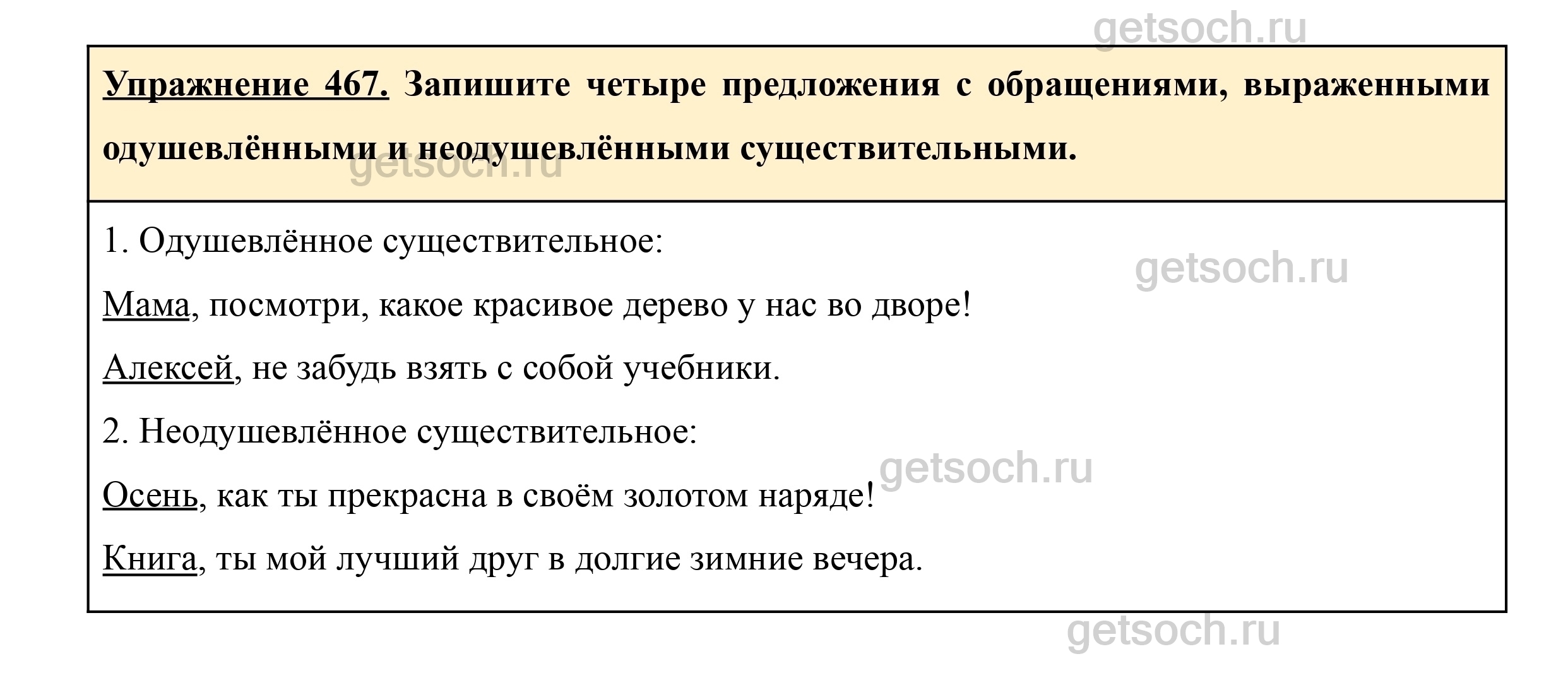 Упражнение 467. Запишите четыре предложения с обращениями, выраженными одушевлёнными и неодушевлёнными существительными.

1. Одушевлённое существительное:

Мама, посмотри, какое красивое дерево у нас во дворе!

Алексей, не забудь взять с собой учебники.

2. Неодушевлённое существительное:

Осень, как ты прекрасна в своём золотом наряде!

Книга, ты мой лучший друг в долгие зимние вечера.

getsoch.ru